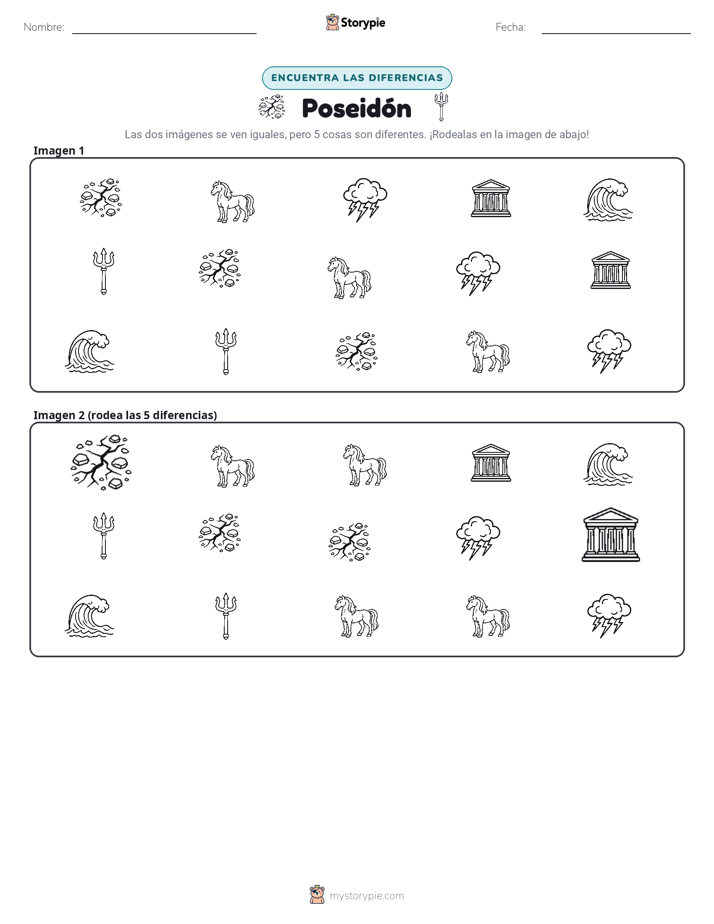 Nombre: ____ Storypie Fecha: ____

ENCUENTRA LAS DIFERENCIAS

Poseidón

Las dos imágenes se ven iguales, pero 5 cosas son diferentes. ¡Rodealas en la imagen de abajo!

Imagen 1

Imagen 2 (rodea las 5 diferencias)

mystorypie.com